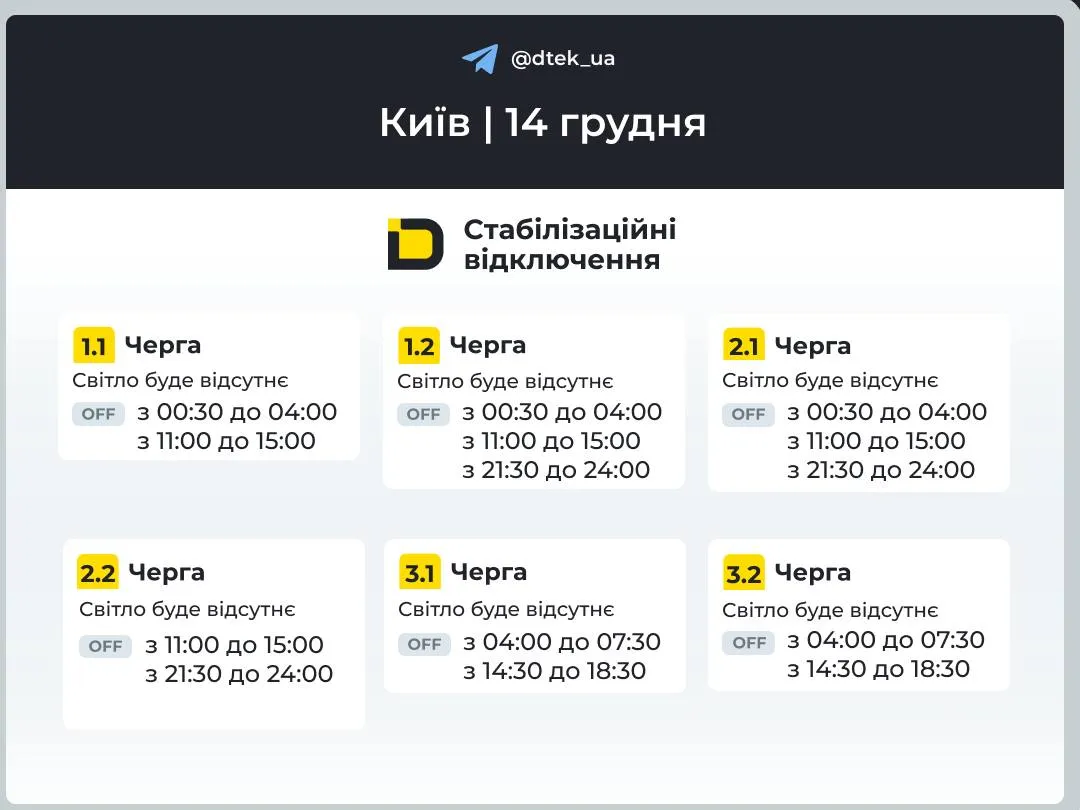 @dtek_ua

Київ | 14 грудня

Стабілізаційні відключення

1.1 Черга
Світло буде відсутнє
OFF з 00:30 до 04:00
з 11:00 до 15:00

1.2 Черга
Світло буде відсутнє
OFF з 00:30 до 04:00
з 11:00 до 15:00
з 21:30 до 24:00

2.1 Черга
Світло буде відсутнє
OFF з 00:30 до 04:00
з 11:00 до 15:00
з 21:30 до 24:00

2.2 Черга
Світло буде відсутнє
OFF з 11:00 до 15:00
з 21:30 до 24:00

3.1 Черга
Світло буде відсутнє
OFF з 04:00 до 07:30
з 14:30 до 18:30

3.2 Черга
Світло буде відсутнє
OFF з 04:00 до 07:30
з 14:30 до 18:30